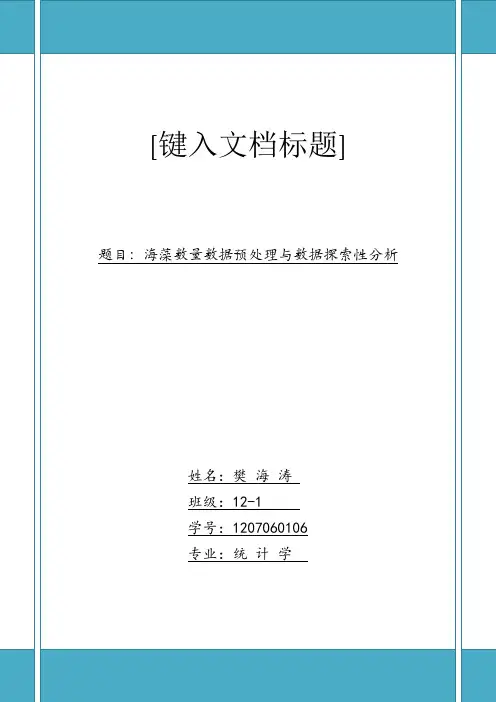 [键入文档标题]

题目：海藻数量数据预处理与数据探索性分析

姓名：樊 海 涛
班级：12-1
学号：1207060106
专业：统 计 学